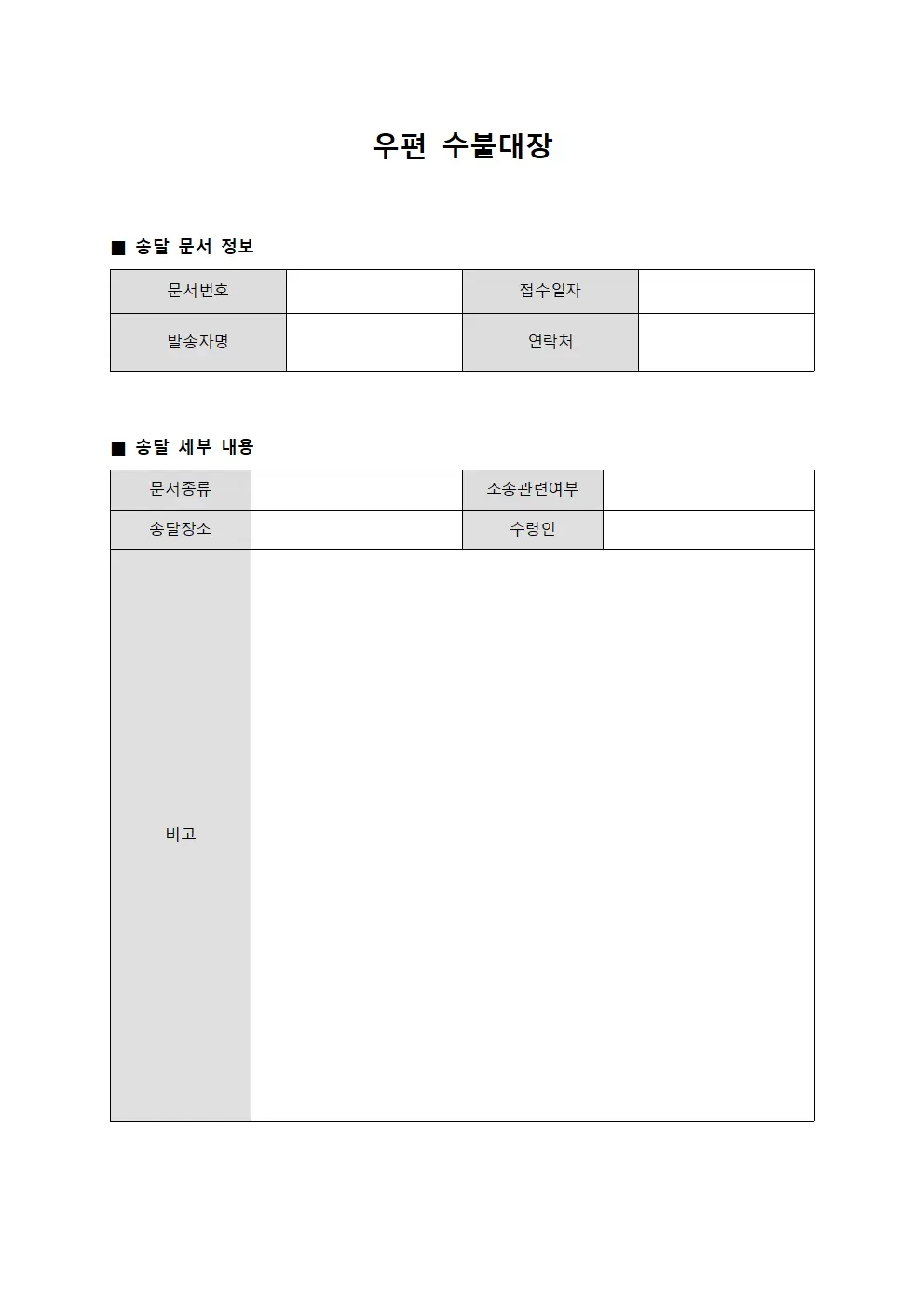 우편 수불대장

■ 송달 문서 정보

| 문서번호 |  | 접수일자 |  |
|---|---|---|---|
| 발송자명 |  | 연락처 |  |

■ 송달 세부 내용

| 문서종류 |  | 소송관련여부 |  |
|---|---|---|---|
| 송달장소 |  | 수령인 |  |
| 비고 |  |  |  |